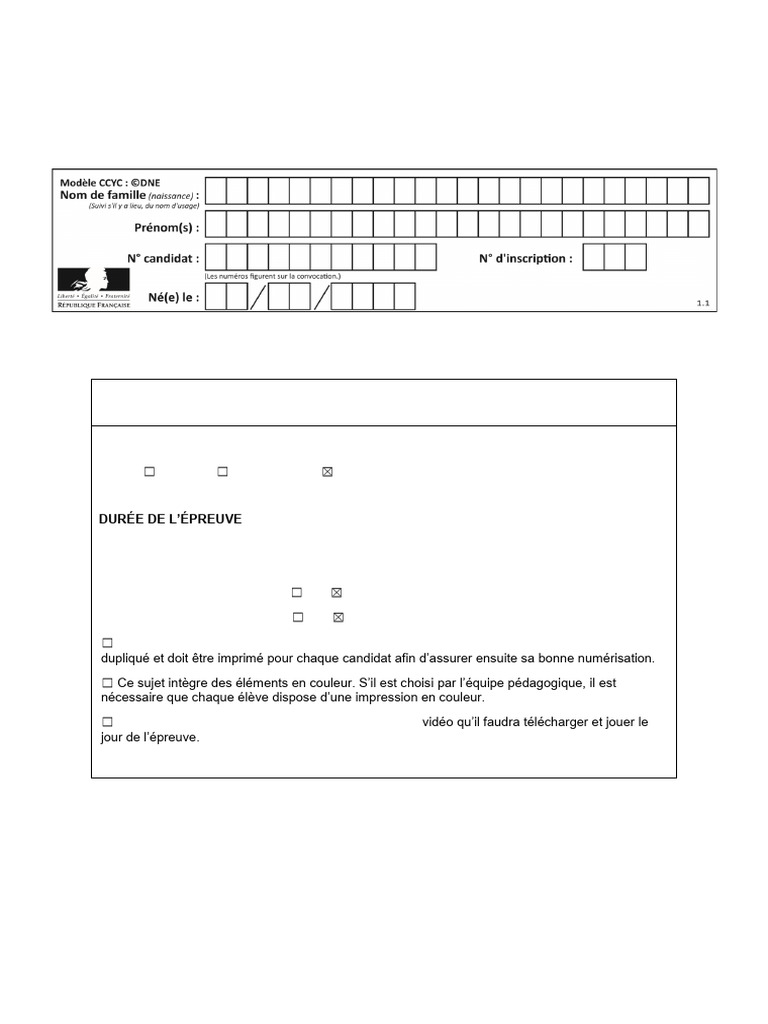 Modèle CCYC : ©DNE
Nom de famille (naissance) :
(Suivi s'il y a lieu, du nom d'usage)
Prénom(s) :
N° candidat :
N° d'inscription :
(Les numéros figurent sur la convocation.)
Liberté • Égalité • Fraternité
RÉPUBLIQUE FRANÇAISE
Né(e) le :
1.1

☐ ☐ ☒

DURÉE DE L'ÉPREUVE

☐ ☒
☐ ☒

☐
dupliqué et doit être imprimé pour chaque candidat afin d'assurer ensuite sa bonne numérisation.

☐ Ce sujet intègre des éléments en couleur. S'il est choisi par l'équipe pédagogique, il est nécessaire que chaque élève dispose d'une impression en couleur.

☐ vidéo qu'il faudra télécharger et jouer le jour de l'épreuve.